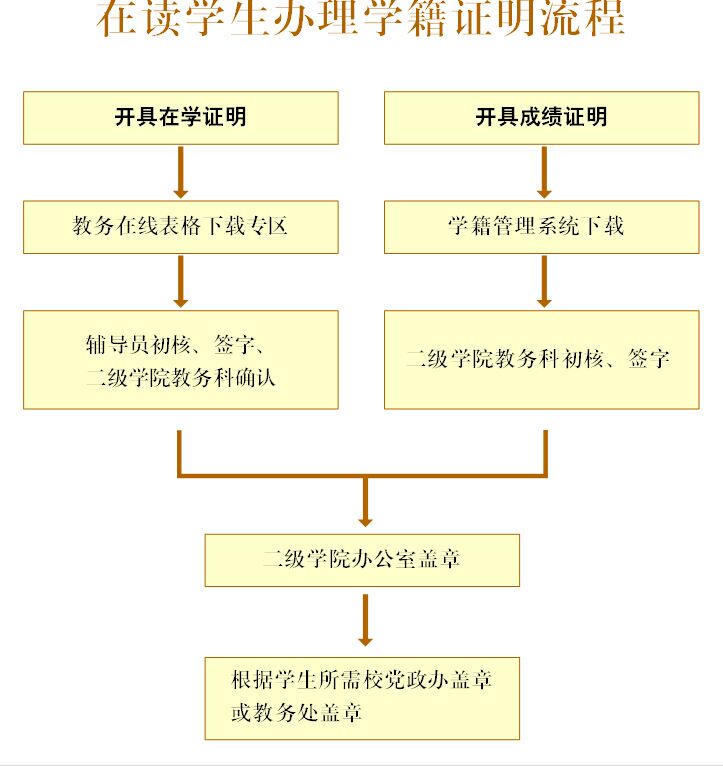 在读学生办理学籍证明流程

开具在学证明

教务在线表格下载专区

辅导员初核、签字、二级学院教务科确认

开具成绩证明

学籍管理系统下载

二级学院教务科初核、签字

二级学院办公室盖章

根据学生所需校党政办盖章或教务处盖章